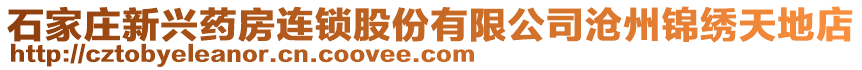 石家庄新兴药房连锁股份有限公司沧州锦绣天地店
http://cztobyeleanor.cn.coovee.com